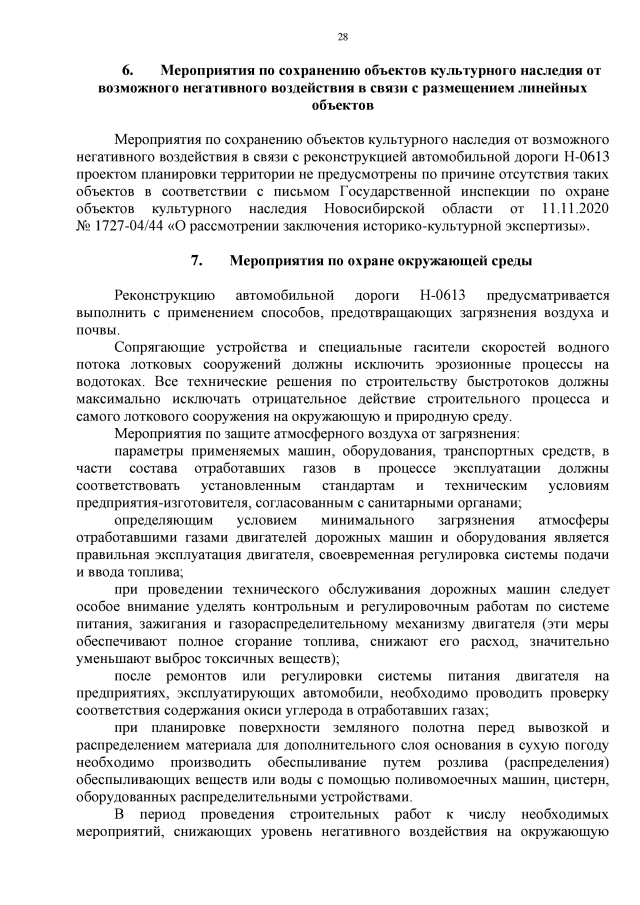 28

6. Мероприятия по сохранению объектов культурного наследия от возможного негативного воздействия в связи с размещением линейных объектов

Мероприятия по сохранению объектов культурного наследия от возможного негативного воздействия в связи с реконструкцией автомобильной дороги Н-0613 проектом планировки территории не предусмотрены по причине отсутствия таких объектов в соответствии с письмом Государственной инспекции по охране объектов культурного наследия Новосибирской области от 11.11.2020 № 1727-04/44 «О рассмотрении заключения историко-культурной экспертизы».

7. Мероприятия по охране окружающей среды

Реконструкцию автомобильной дороги Н-0613 предусматривается выполнить с применением способов, предотвращающих загрязнения воздуха и почвы.

Сопрягающие устройства и специальные гасители скоростей водного потока лотковых сооружений должны исключить эрозионные процессы на водотоках. Все технические решения по строительству быстротоков должны максимально исключать отрицательное действие строительного процесса и самого лоткового сооружения на окружающую и природную среду.

Мероприятия по защите атмосферного воздуха от загрязнения:

параметры применяемых машин, оборудования, транспортных средств, в части состава отработавших газов в процессе эксплуатации должны соответствовать установленным стандартам и техническим условиям предприятия-изготовителя, согласованным с санитарными органами;

определяющим условием минимального загрязнения атмосферы отработавшими газами двигателей дорожных машин и оборудования является правильная эксплуатация двигателя, своевременная регулировка системы подачи и ввода топлива;

при проведении технического обслуживания дорожных машин следует особое внимание уделять контрольным и регулировочным работам по системе питания, зажигания и газораспределительному механизму двигателя (эти меры обеспечивают полное сгорание топлива, снижают его расход, значительно уменьшают выброс токсичных веществ);

после ремонтов или регулировки системы питания двигателя на предприятиях, эксплуатирующих автомобили, необходимо проводить проверку соответствия содержания окиси углерода в отработавших газах;

при планировке поверхности земляного полотна перед вывозкой и распределением материала для дополнительного слоя основания в сухую погоду необходимо производить обеспыливание путем розлива (распределения) обеспыливающих веществ или воды с помощью поливомоечных машин, цистерн, оборудованных распределительными устройствами.

В период проведения строительных работ к числу необходимых мероприятий, снижающих уровень негативного воздействия на окружающую